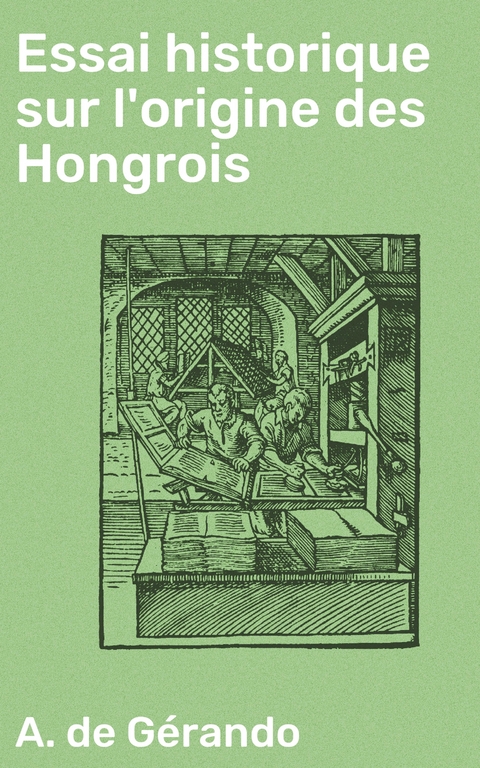 Essai historique sur l'origine des Hongrois

A. de Gérando